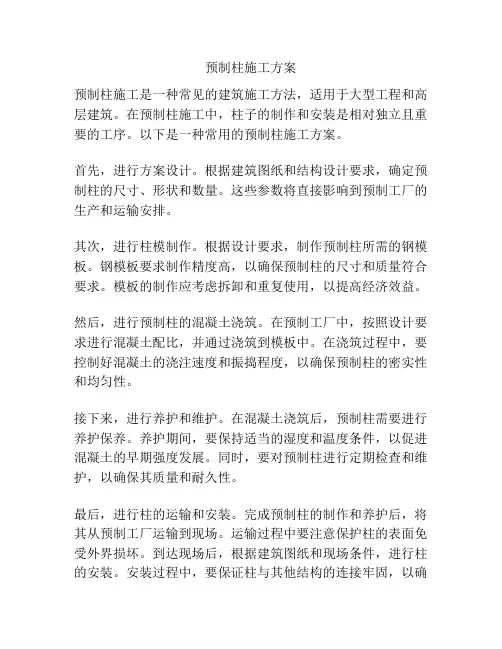 预制柱施工方案

预制柱施工是一种常见的建筑施工方法，适用于大型工程和高层建筑。在预制柱施工中，柱子的制作和安装是相对独立且重要的工序。以下是一种常用的预制柱施工方案。

首先，进行方案设计。根据建筑图纸和结构设计要求，确定预制柱的尺寸、形状和数量。这些参数将直接影响到预制工厂的生产和运输安排。

其次，进行柱模制作。根据设计要求，制作预制柱所需的钢模板。钢模板要求制作精度高，以确保预制柱的尺寸和质量符合要求。模板的制作应考虑拆卸和重复使用，以提高经济效益。

然后，进行预制柱的混凝土浇筑。在预制工厂中，按照设计要求进行混凝土配比，并通过浇筑到模板中。在浇筑过程中，要控制好混凝土的浇注速度和振捣程度，以确保预制柱的密实性和均匀性。

接下来，进行养护和维护。在混凝土浇筑后，预制柱需要进行养护保养。养护期间，要保持适当的湿度和温度条件，以促进混凝土的早期强度发展。同时，要对预制柱进行定期检查和维护，以确保其质量和耐久性。

最后，进行柱的运输和安装。完成预制柱的制作和养护后，将其从预制工厂运输到现场。运输过程中要注意保护柱的表面免受外界损坏。到达现场后，根据建筑图纸和现场条件，进行柱的安装。安装过程中，要保证柱与其他结构的连接牢固，以确